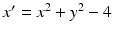 $x' = x^2 + y^2 - 4$